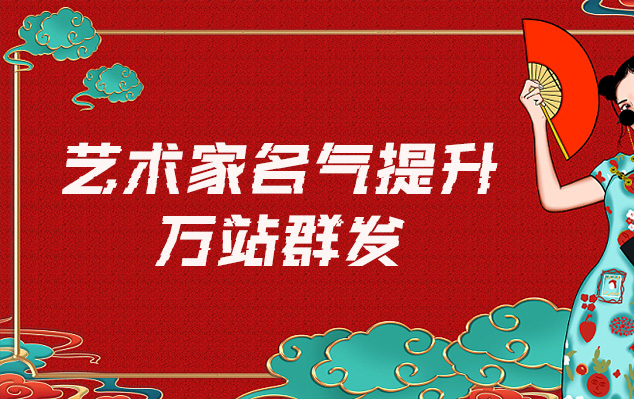 艺术家名气提升
万站群发